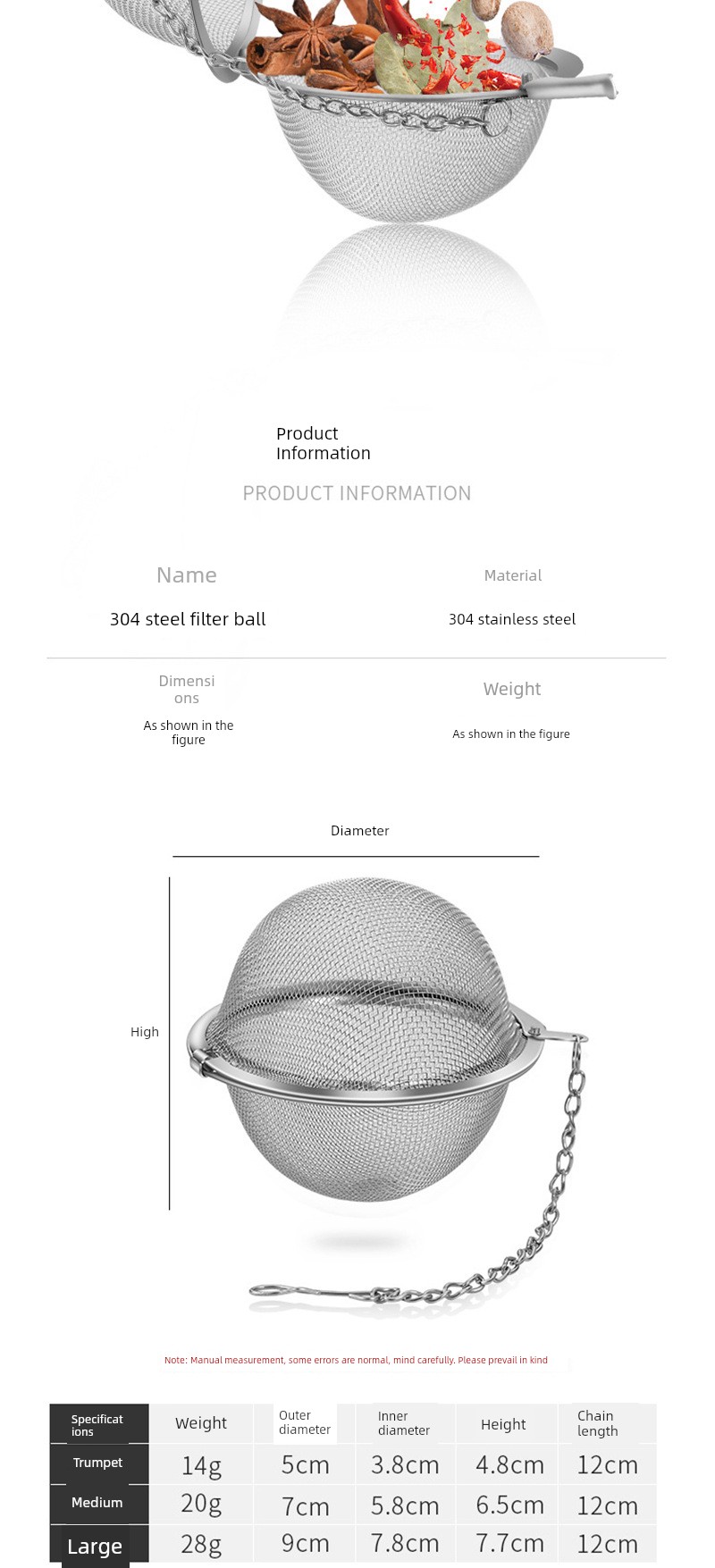 Product Information

PRODUCT INFORMATION

Name

304 steel filter ball

Material

304 stainless steel

Dimensions

As shown in the figure

Weight

As shown in the figure

Diameter

High

Note: Manual measurement, some errors are normal, mind carefully. Please prevail in kind

| Specifications | Weight | Outer diameter | Inner diameter | Height | Chain length |
|---|---|---|---|---|---|
| Trumpet | 14g | 5cm | 3.8cm | 4.8cm | 12cm |
| Medium | 20g | 7cm | 5.8cm | 6.5cm | 12cm |
| Large | 28g | 9cm | 7.8cm | 7.7cm | 12cm |